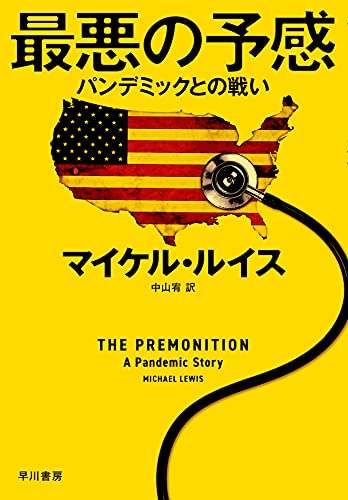 最悪の予感
パンデミックとの戦い

マイケル・ルイス
中山宥 訳

THE PREMONITION
A Pandemic Story
MICHAEL LEWIS

早川書房